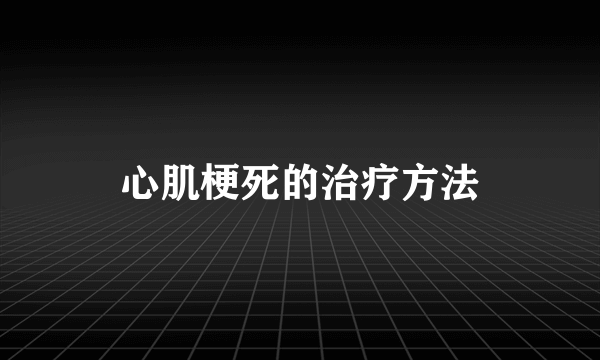 心肌梗死的治疗方法